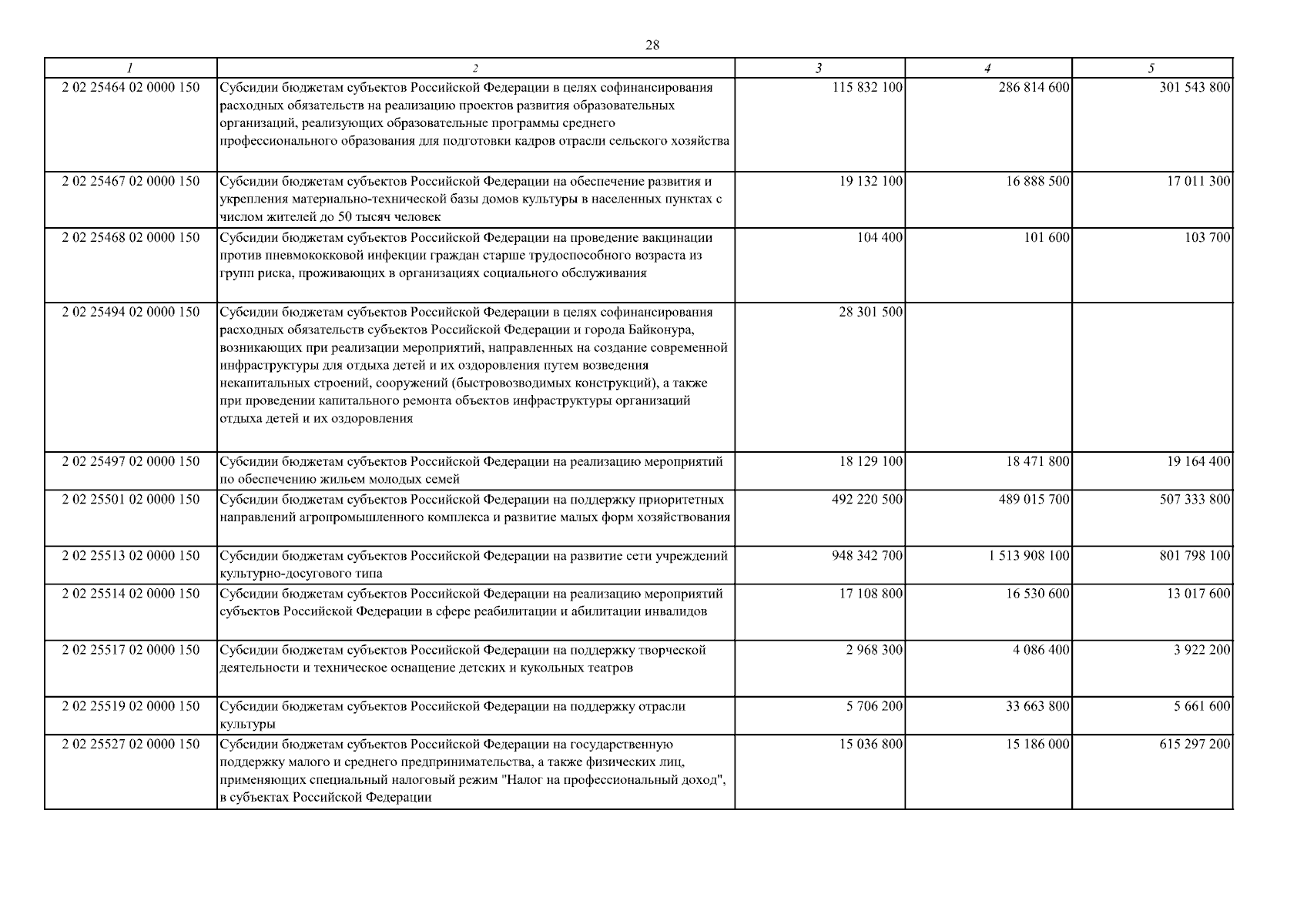 28

| 1 | 2 | 3 | 4 | 5 |
|---|---|---|---|---|
| 2 02 25464 02 0000 150 | Субсидии бюджетам субъектов Российской Федерации в целях софинансирования расходных обязательств на реализацию проектов развития образовательных организаций, реализующих образовательные программы среднего профессионального образования для подготовки кадров отрасли сельского хозяйства | 115 832 100 | 286 814 600 | 301 543 800 |
| 2 02 25467 02 0000 150 | Субсидии бюджетам субъектов Российской Федерации на обеспечение развития и укрепления материально-технической базы домов культуры в населенных пунктах с числом жителей до 50 тысяч человек | 19 132 100 | 16 888 500 | 17 011 300 |
| 2 02 25468 02 0000 150 | Субсидии бюджетам субъектов Российской Федерации на проведение вакцинации против пневмококковой инфекции граждан старше трудоспособного возраста из групп риска, проживающих в организациях социального обслуживания | 104 400 | 101 600 | 103 700 |
| 2 02 25494 02 0000 150 | Субсидии бюджетам субъектов Российской Федерации в целях софинансирования расходных обязательств субъектов Российской Федерации и города Байконура, возникающих при реализации мероприятий, направленных на создание современной инфраструктуры для отдыха детей и их оздоровления путем возведения некапитальных строений, сооружений (быстровозводимых конструкций), а также при проведении капитального ремонта объектов инфраструктуры организаций отдыха детей и их оздоровления | 28 301 500 | | |
| 2 02 25497 02 0000 150 | Субсидии бюджетам субъектов Российской Федерации на реализацию мероприятий по обеспечению жильем молодых семей | 18 129 100 | 18 471 800 | 19 164 400 |
| 2 02 25501 02 0000 150 | Субсидии бюджетам субъектов Российской Федерации на поддержку приоритетных направлений агропромышленного комплекса и развитие малых форм хозяйствования | 492 220 500 | 489 015 700 | 507 333 800 |
| 2 02 25513 02 0000 150 | Субсидии бюджетам субъектов Российской Федерации на развитие сети учреждений культурно-досугового типа | 948 342 700 | 1 513 908 100 | 801 798 100 |
| 2 02 25514 02 0000 150 | Субсидии бюджетам субъектов Российской Федерации на реализацию мероприятий субъектов Российской Федерации в сфере реабилитации и абилитации инвалидов | 17 108 800 | 16 530 600 | 13 017 600 |
| 2 02 25517 02 0000 150 | Субсидии бюджетам субъектов Российской Федерации на поддержку творческой деятельности и техническое оснащение детских и кукольных театров | 2 968 300 | 4 086 400 | 3 922 200 |
| 2 02 25519 02 0000 150 | Субсидии бюджетам субъектов Российской Федерации на поддержку отрасли культуры | 5 706 200 | 33 663 800 | 5 661 600 |
| 2 02 25527 02 0000 150 | Субсидии бюджетам субъектов Российской Федерации на государственную поддержку малого и среднего предпринимательства, а также физических лиц, применяющих специальный налоговый режим "Налог на профессиональный доход", в субъектах Российской Федерации | 15 036 800 | 15 186 000 | 615 297 200 |